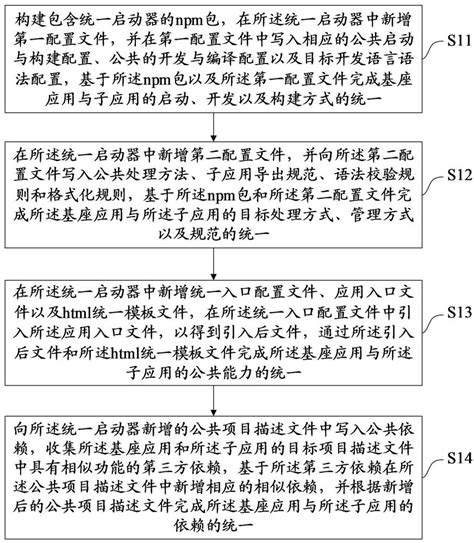 构建包含统一启动器的npm包，在所述统一启动器中新增第一配置文件，并在第一配置文件中写入相应的公共启动与构建配置、公共的开发与编译配置以及目标开发语言语法配置，基于所述npm包以及所述第一配置文件完成基座应用与子应用的启动、开发以及构建方式的统一

S11

在所述统一启动器中新增第二配置文件，并向所述第二配置文件写入公共处理方法、子应用导出规范、语法校验规则和格式化规则，基于所述npm包和所述第二配置文件完成所述基座应用与所述子应用的目标处理方式、管理方式以及规范的统一

S12

在所述统一启动器中新增统一入口配置文件、应用入口文件以及html统一模板文件，在所述统一入口配置文件中引入所述应用入口文件，以得到引入后文件，通过所述引入后文件和所述html统一模板文件完成所述基座应用与所述子应用的公共能力的统一

S13

向所述统一启动器新增的公共项目描述文件中写入公共依赖，收集所述基座应用和所述子应用的目标项目描述文件中具有相似功能的第三方依赖，基于所述第三方依赖在所述公共项目描述文件中新增相应的相似依赖，并根据新增后的公共项目描述文件完成所述基座应用与所述子应用的依赖的统一

S14